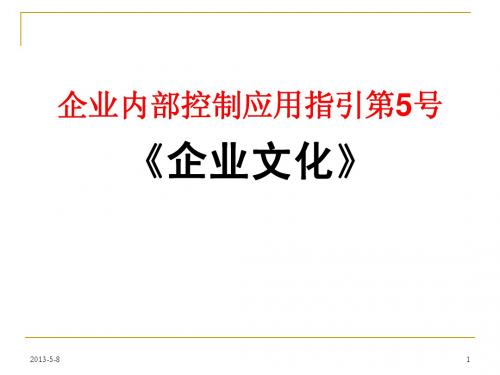 企业内部控制应用指引第5号

《企业文化》

2013-5-8

1